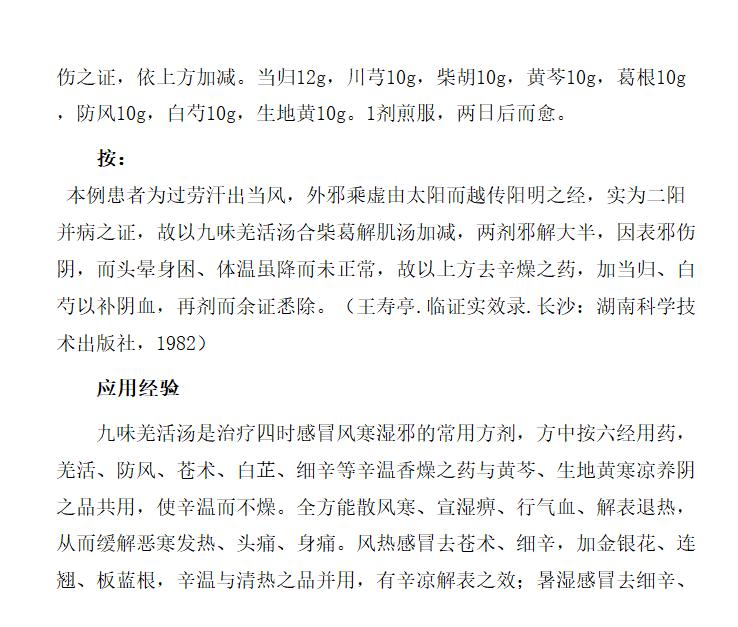 伤之证，依上方加减。当归12g，川芎10g，柴胡10g，黄芩10g，葛根10g，防风10g，白芍10g，生地黄10g。1剂煎服，两日后而愈。

按：

本例患者为过劳汗出当风，外邪乘虚由太阳而越传阳明之经，实为二阳并病之证，故以九味羌活汤合柴葛解肌汤加减，两剂邪解大半，因表邪伤阴，而头晕身困、体温虽降而未正常，故以上方去辛燥之药，加当归、白芍以补阴血，再剂而余证悉除。（王寿亭.临证实效录.长沙：湖南科学技术出版社，1982）

应用经验

九味羌活汤是治疗四时感冒风寒湿邪的常用方剂，方中按六经用药，羌活、防风、苍术、白芷、细辛等辛温香燥之药与黄芩、生地黄寒凉养阴之品共用，使辛温而不燥。全方能散风寒、宣湿痹、行气血、解表退热，从而缓解恶寒发热、头痛、身痛。风热感冒去苍术、细辛，加金银花、连翘、板蓝根，辛温与清热之品并用，有辛凉解表之效；暑湿感冒去细辛、